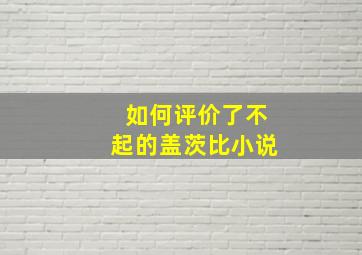 如何评价了不起的盖茨比小说